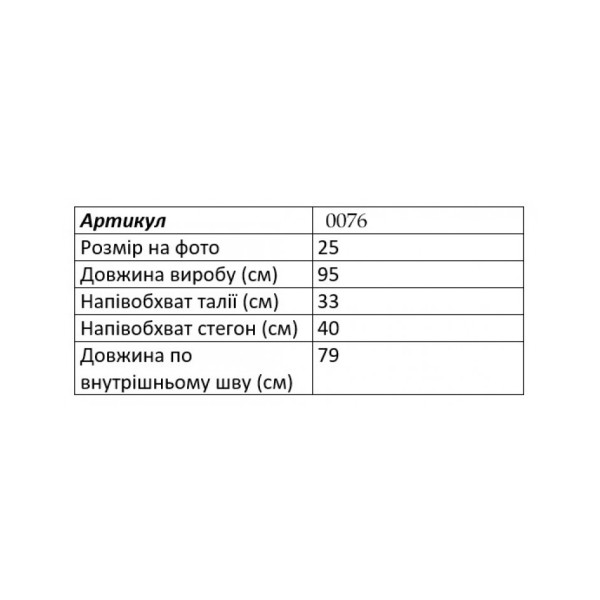 | Артикул | 0076 |
|---|---|
| Розмір на фото | 25 |
| Довжина виробу (см) | 95 |
| Напівобхват талії (см) | 33 |
| Напівобхват стегон (см) | 40 |
| Довжина по внутрішньому шву (см) | 79 |